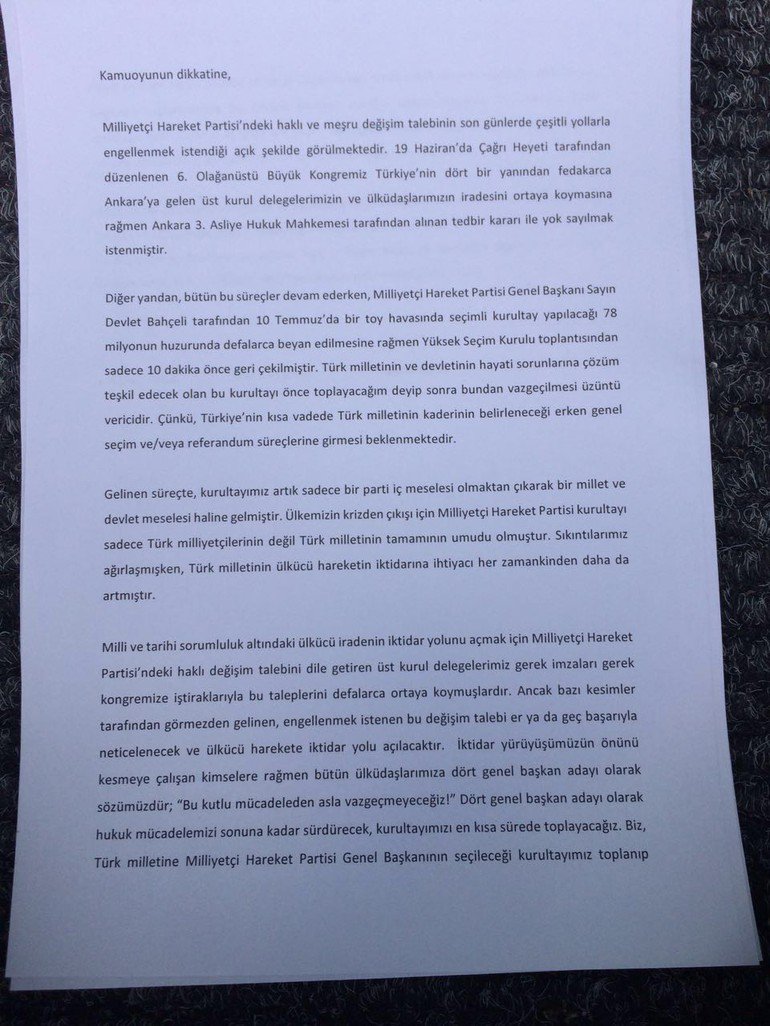 Kamuoyunun dikkatine,

Milliyetçi Hareket Partisi'ndeki haklı ve meşru değişim talebinin son günlerde çeşitli yollarla engellenmek istendiği açık şekilde görülmektedir. 19 Haziran'da Çağrı Heyeti tarafından düzenlenen 6. Olağanüstü Büyük Kongremiz Türkiye'nin dört bir yanından fedakarca Ankara'ya gelen üst kurul delegelerimizin ve ülküdaşlarımızın iradesini ortaya koymasına rağmen Ankara 3. Asliye Hukuk Mahkemesi tarafından alınan tedbir kararı ile yok sayılmak istenmiştir.

Diğer yandan, bütün bu süreçler devam ederken, Milliyetçi Hareket Partisi Genel Başkanı Sayın Devlet Bahçeli tarafından 10 Temmuz'da bir toy havasında seçimli kurultay yapılacağı 78 milyonun huzurunda defalarca beyan edilmesine rağmen Yüksek Seçim Kurulu toplantısından sadece 10 dakika önce geri çekilmiştir. Türk milletinin ve devletinin hayati sorunlarına çözüm teşkil edecek olan bu kurultayı önce toplayacağım deyip sonra bundan vazgeçilmesi üzüntü vericidir. Çünkü, Türkiye'nin kısa vadede Türk milletinin kaderinin belirleneceği erken genel seçim ve/veya referandum süreçlerine girmesi beklenmektedir.

Gelinen süreçte, kurultayımız artık sadece bir parti iç meselesi olmaktan çıkarak bir millet ve devlet meselesi haline gelmiştir. Ülkemizin krizden çıkışı için Milliyetçi Hareket Partisi kurultayı sadece Türk milliyetçilerinin değil Türk milletinin tamamının umudu olmuştur. Sıkıntılarımız ağırlaşmışken, Türk milletinin ülkücü hareketin iktidarına ihtiyacı her zamankinden daha da artmıştır.

Milli ve tarihi sorumluluk altındaki ülkücü iradenin iktidar yolunu açmak için Milliyetçi Hareket Partisi'ndeki haklı değişim talebini dile getiren üst kurul delegelerimiz gerek imzaları gerek kongremize iştiraklarıyla bu taleplerini defalarca ortaya koymuşlardır. Ancak bazı kesimler tarafından görmezden gelinen, engellenmek istenen bu değişim talebi er ya da geç başarıyla neticelenecek ve ülkücü harekete iktidar yolu açılacaktır. İktidar yürüyüşümüzün önünü kesmeye çalışan kimselere rağmen bütün ülküdaşlarımıza dört genel başkan adayı olarak sözümüzdür; "Bu kutlu mücadeleden asla vazgeçmeyeceğiz!" Dört genel başkan adayı olarak hukuk mücadelemizi sonuna kadar sürdürecek, kurultayımızı en kısa sürede toplayacağız. Biz, Türk milletine Milliyetçi Hareket Partisi Genel Başkanının seçileceği kurultayımız toplanıp